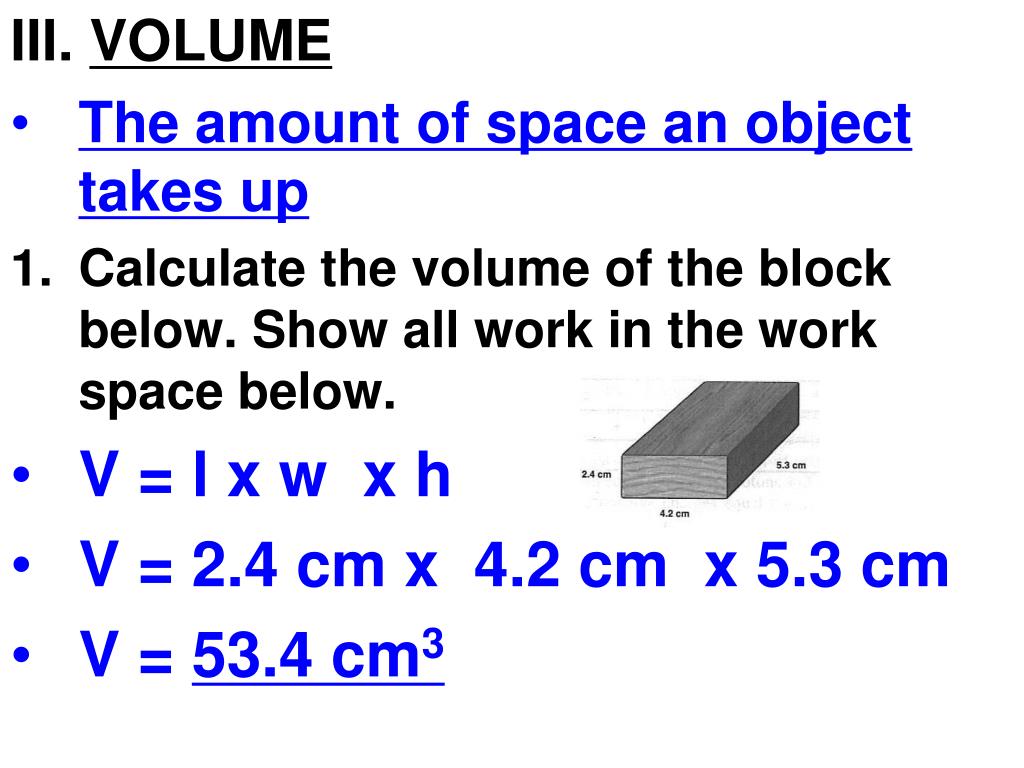 III. VOLUME

• The amount of space an object takes up

1. Calculate the volume of the block below. Show all work in the work space below.

2.4 cm

5.3 cm

4.2 cm

• V = l x w x h

• V = 2.4 cm x 4.2 cm x 5.3 cm

• V = 53.4 $cm^3$